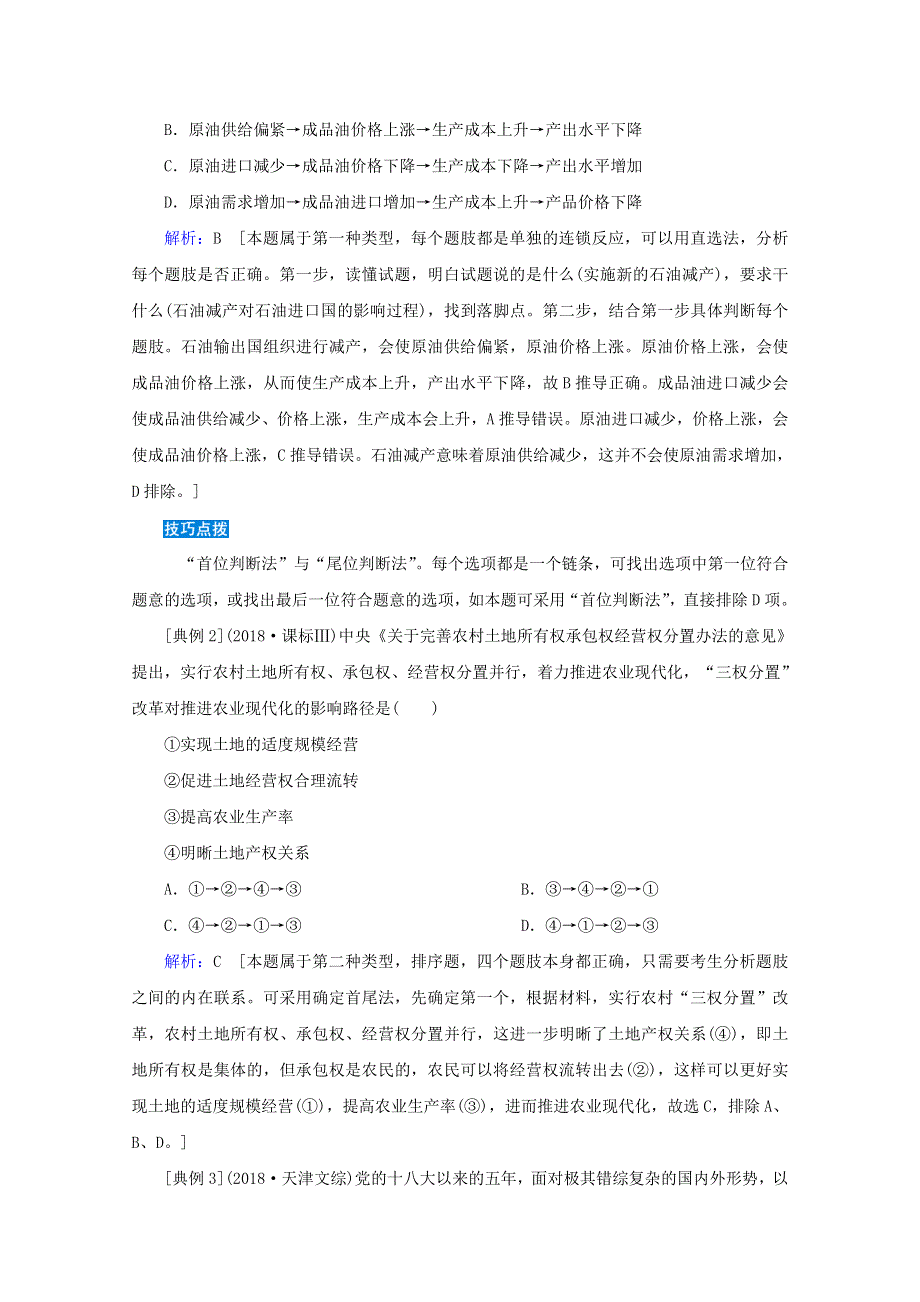 B．原油供给偏紧→成品油价格上涨→生产成本上升→产出水平下降

C．原油进口减少→成品油价格下降→生产成本下降→产出水平增加

D．原油需求增加→成品油进口增加→生产成本上升→产品价格下降

解析：B　[本题属于第一种类型，每个题肢都是单独的连锁反应，可以用直选法，分析每个题肢是否正确。第一步，读懂试题，明白试题说的是什么(实施新的石油减产)，要求干什么(石油减产对石油进口国的影响过程)，找到落脚点。第二步，结合第一步具体判断每个题肢。石油输出国组织进行减产，会使原油供给偏紧，原油价格上涨。原油价格上涨，会使成品油价格上涨，从而使生产成本上升，产出水平下降，故B推导正确。成品油进口减少会使成品油供给减少、价格上涨，生产成本会上升，A推导错误。原油进口减少，价格上涨，会使成品油价格上涨，C推导错误。石油减产意味着原油供给减少，这并不会使原油需求增加，D排除。]

技巧点拨

“首位判断法”与“尾位判断法”。每个选项都是一个链条，可找出选项中第一位符合题意的选项，或找出最后一位符合题意的选项，如本题可采用“首位判断法”，直接排除D项。

[典例2](2018·课标Ⅲ)中央《关于完善农村土地所有权承包权经营权分置办法的意见》提出，实行农村土地所有权、承包权、经营权分置并行，着力推进农业现代化，“三权分置”改革对推进农业现代化的影响路径是(　　)

①实现土地的适度规模经营

②促进土地经营权合理流转

③提高农业生产率

④明晰土地产权关系

A．①→②→④→③

B．③→④→②→①

C．④→②→①→③

D．④→①→②→③

解析：C　[本题属于第二种类型，排序题，四个题肢本身都正确，只需要考生分析题肢之间的内在联系。可采用确定首尾法，先确定第一个，根据材料，实行农村“三权分置”改革，农村土地所有权、承包权、经营权分置并行，这进一步明晰了土地产权关系(④)，即土地所有权是集体的，但承包权是农民的，农民可以将经营权流转出去(②)，这样可以更好实现土地的适度规模经营(①)，提高农业生产率(③)，进而推进农业现代化，故选C，排除A、B、D。]

[典例3](2018·天津文综)党的十八大以来的五年，面对极其错综复杂的国内外形势，以